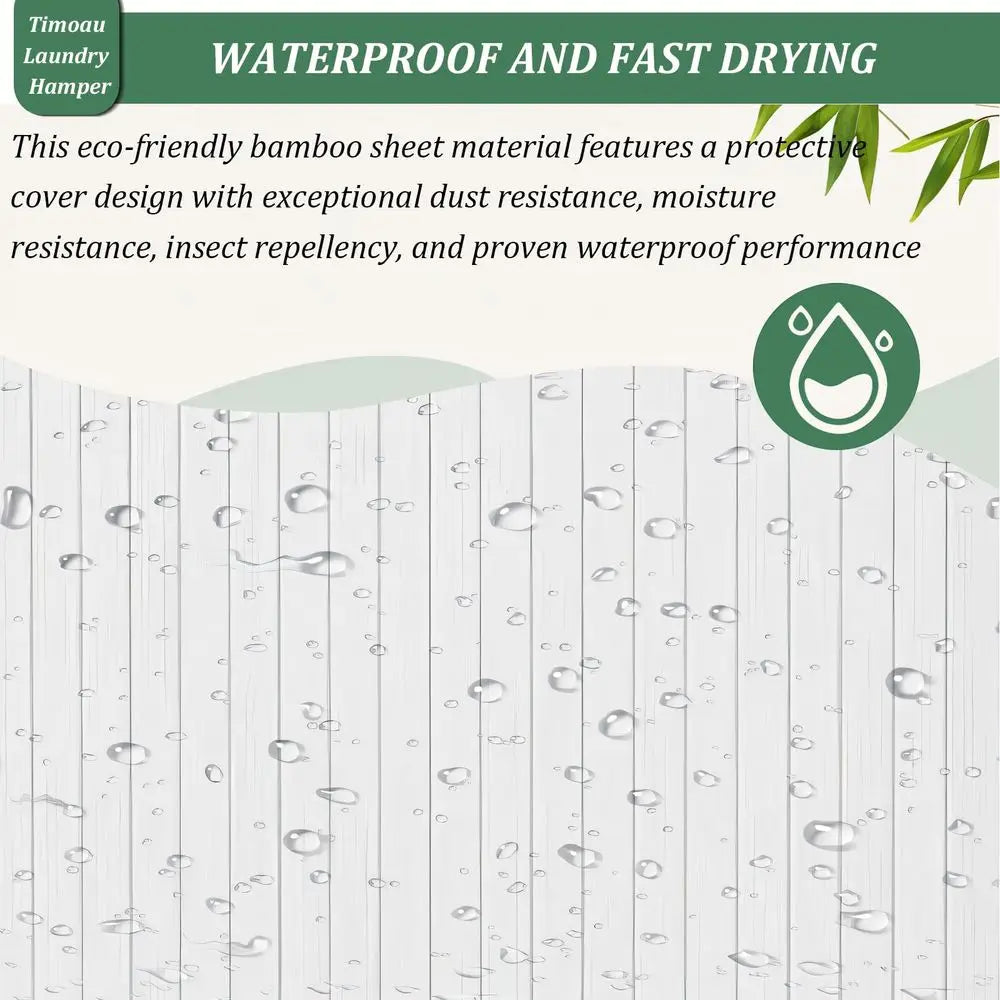 Timoau
Laundry
Hamper

WATERPROOF AND FAST DRYING

This eco-friendly bamboo sheet material features a protective cover design with exceptional dust resistance, moisture resistance, insect repellency, and proven waterproof performance